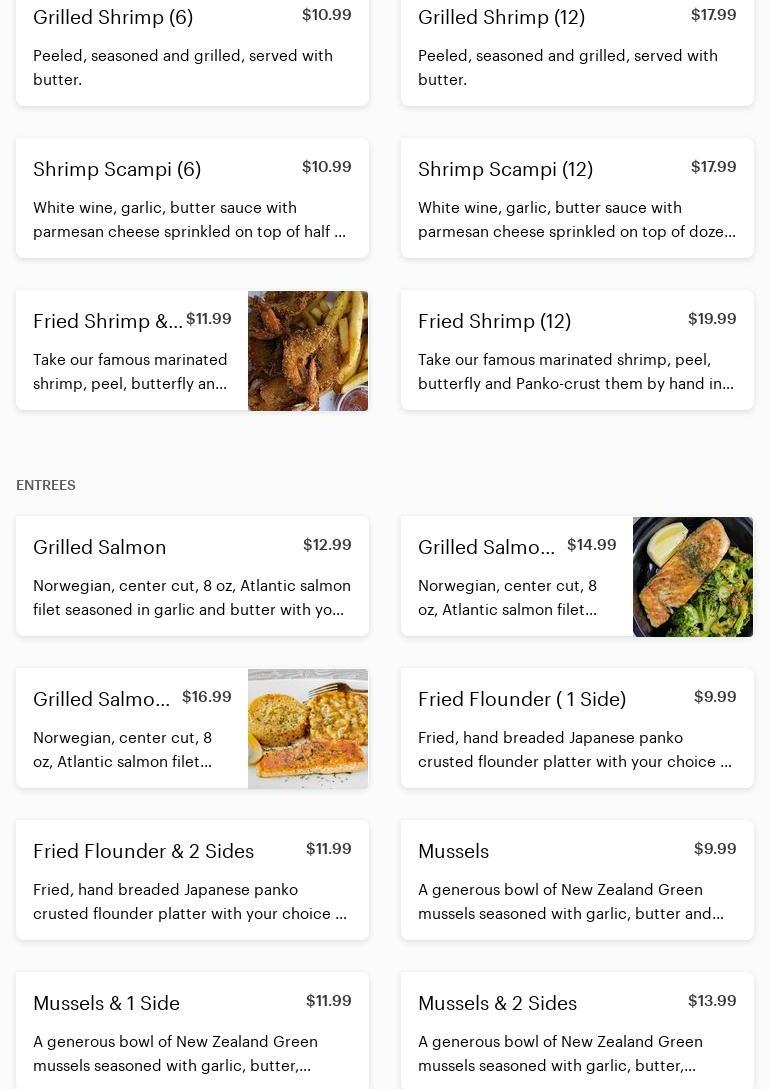 Grilled Shrimp (6)
$10.99
Peeled, seasoned and grilled, served with butter.

Grilled Shrimp (12)
$17.99
Peeled, seasoned and grilled, served with butter.

Shrimp Scampi (6)
$10.99
White wine, garlic, butter sauce with parmesan cheese sprinkled on top of half ...

Shrimp Scampi (12)
$17.99
White wine, garlic, butter sauce with parmesan cheese sprinkled on top of doze...

Fried Shrimp &...
$11.99
Take our famous marinated shrimp, peel, butterfly an...

Fried Shrimp (12)
$19.99
Take our famous marinated shrimp, peel, butterfly and Panko-crust them by hand in...

ENTREES

Grilled Salmon
$12.99
Norwegian, center cut, 8 oz, Atlantic salmon filet seasoned in garlic and butter with yo...

Grilled Salmo...
$14.99
Norwegian, center cut, 8 oz, Atlantic salmon filet...

Grilled Salmo...
$16.99
Norwegian, center cut, 8 oz, Atlantic salmon filet...

Fried Flounder ( 1 Side)
$9.99
Fried, hand breaded Japanese panko crusted flounder platter with your choice ...

Fried Flounder & 2 Sides
$11.99
Fried, hand breaded Japanese panko crusted flounder platter with your choice ...

Mussels
$9.99
A generous bowl of New Zealand Green mussels seasoned with garlic, butter and...

Mussels & 1 Side
$11.99
A generous bowl of New Zealand Green mussels seasoned with garlic, butter,...

Mussels & 2 Sides
$13.99
A generous bowl of New Zealand Green mussels seasoned with garlic, butter,...